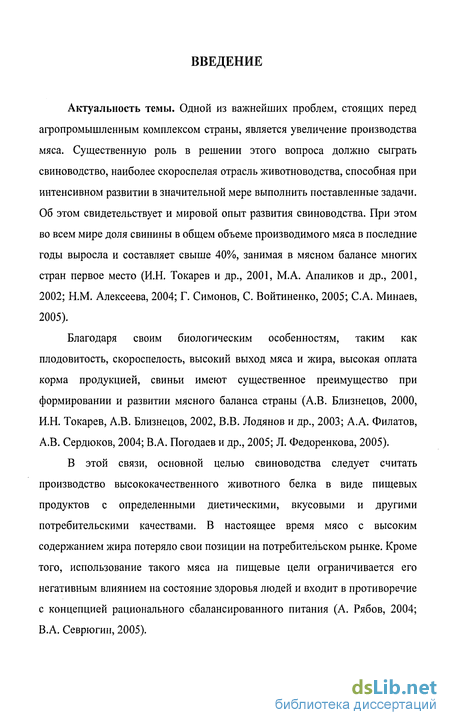 ВВЕДЕНИЕ

Актуальность темы. Одной из важнейших проблем, стоящих перед агропромышленным комплексом страны, является увеличение производства мяса. Существенную роль в решении этого вопроса должно сыграть свиноводство, наиболее скороспелая отрасль животноводства, способная при интенсивном развитии в значительной мере выполнить поставленные задачи. Об этом свидетельствует и мировой опыт развития свиноводства. При этом во всем мире доля свинины в общем объеме производимого мяса в последние годы выросла и составляет свыше 40%, занимая в мясном балансе многих стран первое место (И.Н. Токарев и др., 2001, М.А. Апаликов и др., 2001, 2002; Н.М. Алексеева, 2004; Г. Симонов, С. Войтиненко, 2005; С.А. Минаев, 2005).

Благодаря своим биологическим особенностям, таким как плодовитость, скороспелость, высокий выход мяса и жира, высокая оплата корма продукцией, свиньи имеют существенное преимущество при формировании и развитии мясного баланса страны (А.В. Близнецов, 2000, И.Н. Токарев, А.В. Близнецов, 2002, В.В. Лодянов и др., 2003; А.А. Филатов, А.В. Сердюков, 2004; В.А. Погодаев и др., 2005; Л. Федоренкова, 2005).

В этой связи, основной целью свиноводства следует считать производство высококачественного животного белка в виде пищевых продуктов с определенными диетическими, вкусовыми и другими потребительскими качествами. В настоящее время мясо с высоким содержанием жира потеряло свои позиции на потребительском рынке. Кроме того, использование такого мяса на пищевые цели ограничивается его негативным влиянием на состояние здоровья людей и входит в противоречие с концепцией рационального сбалансированного питания (А. Рябов, 2004; В.А. Севрюгин, 2005).

dsLib.net
библиотека диссертаций